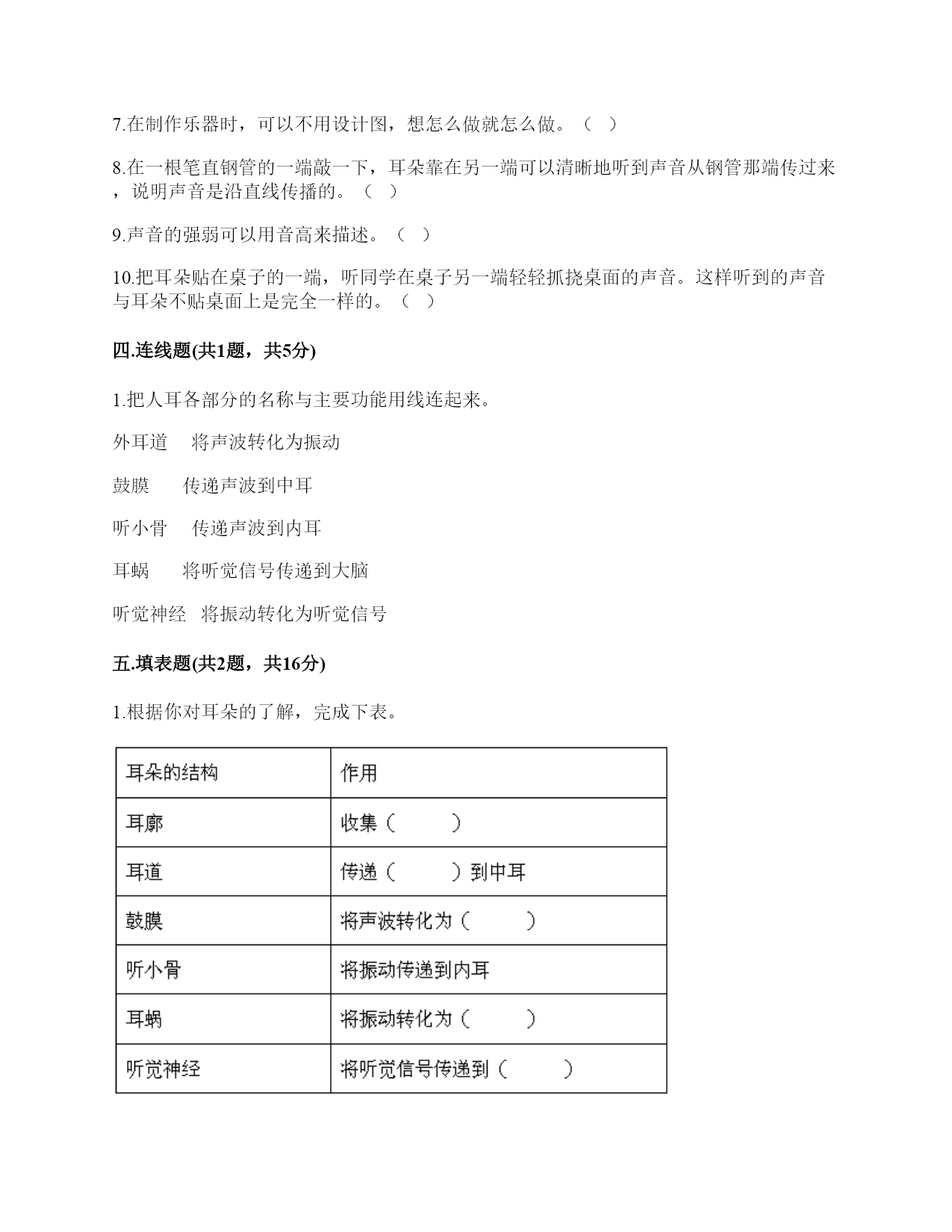 7.在制作乐器时，可以不用设计图，想怎么做就怎么做。（ ）

8.在一根笔直钢管的一端敲一下，耳朵靠在另一端可以清晰地听到声音从钢管那端传过来，说明声音是沿直线传播的。（ ）

9.声音的强弱可以用音高来描述。（ ）

10.把耳朵贴在桌子的一端，听同学在桌子另一端轻轻抓挠桌面的声音。这样听到的声音与耳朵不贴桌面上是完全一样的。（ ）

四.连线题(共1题，共5分)

1.把人耳各部分的名称与主要功能用线连起来。

外耳道 将声波转化为振动

鼓膜 传递声波到中耳

听小骨 传递声波到内耳

耳蜗 将听觉信号传递到大脑

听觉神经 将振动转化为听觉信号

五.填表题(共2题，共16分)

1.根据你对耳朵的了解，完成下表。

| 耳朵的结构 | 作用 |
|---|---|
| 耳廓 | 收集（ ） |
| 耳道 | 传递（ ）到中耳 |
| 鼓膜 | 将声波转化为（ ） |
| 听小骨 | 将振动传递到内耳 |
| 耳蜗 | 将振动转化为（ ） |
| 听觉神经 | 将听觉信号传递到（ ） |